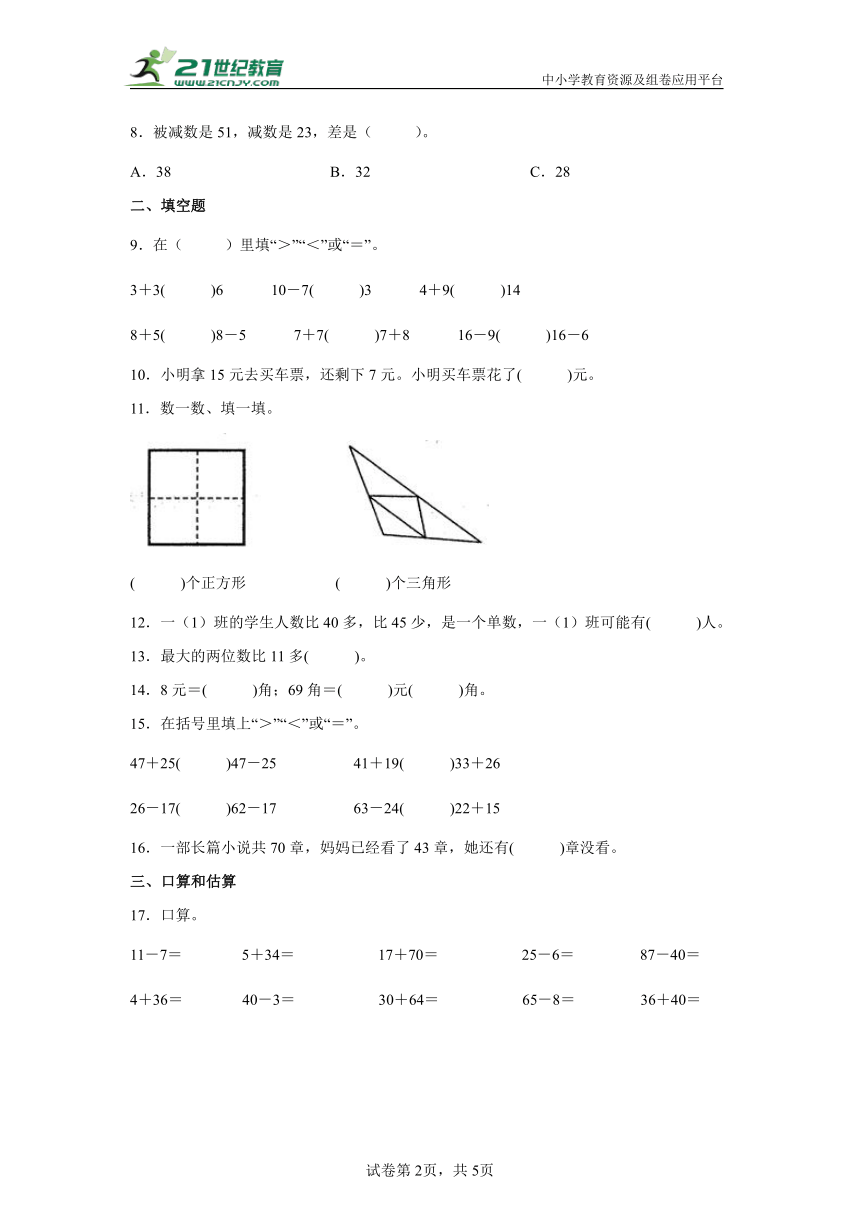 21世纪教育
www.21cnjy.com
中小学教育资源及组卷应用平台

8．被减数是 51，减数是 23，差是（　　）。

A．38　　B．32　　C．28

二、填空题

9．在（　　）里填“>”“<”或“=”。

3＋3(　　)6　　10－7(　　)3　　4＋9(　　)14

8＋5(　　)8－5　　7＋7(　　)7＋8　　16－9(　　)16－6

10．小明拿 15 元去买车票，还剩下 7 元。小明买车票花了(　　)元。

11．数一数、填一填。

(　　)个正方形　　(　　)个三角形

12．一（1）班的学生人数比 40 多，比 45 少，是一个单数，一（1）班可能有(　　)人。

13．最大的两位数比 11 多(　　)。

14．8 元=(　　)角；69 角=(　　)元(　　)角。

15．在括号里填上“>”“<”或“=”。

47＋25(　　)47－25　　41＋19(　　)33＋26

26－17(　　)62－17　　63－24(　　)22＋15

16．一部长篇小说共 70 章，妈妈已经看了 43 章，她还有(　　)章没看。

三、口算和估算

17．口算。

11－7=　　5＋34=　　17＋70=　　25－6=　　87－40=

4＋36=　　40－3=　　30＋64=　　65－8=　　36＋40=

试卷第 2页，共 5页